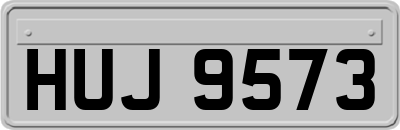 HUJ 9573